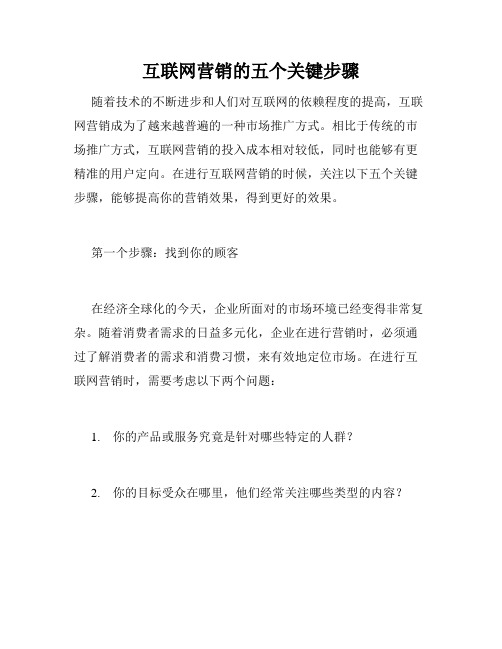 互联网营销的五个关键步骤

随着技术的不断进步和人们对互联网的依赖程度的提高，互联网营销成为了越来越普遍的一种市场推广方式。相比于传统的市场推广方式，互联网营销的投入成本相对较低，同时也能够有更精准的用户定向。在进行互联网营销的时候，关注以下五个关键步骤，能够提高你的营销效果，得到更好的效果。

第一个步骤：找到你的顾客

在经济全球化的今天，企业所面对的市场环境已经变得非常复杂。随着消费者需求的日益多元化，企业在进行营销时，必须通过了解消费者的需求和消费习惯，来有效地定位市场。在进行互联网营销时，需要考虑以下两个问题：

1. 你的产品或服务究竟是针对哪些特定的人群？

2. 你的目标受众在哪里，他们经常关注哪些类型的内容？